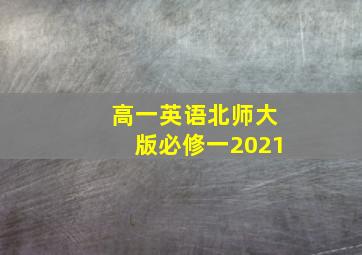 高一英语北师大版必修一2021